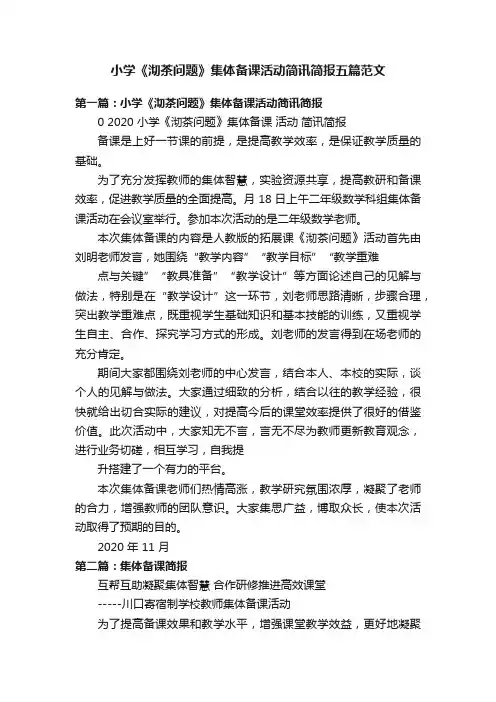 小学《沏茶问题》集体备课活动简讯简报五篇范文

第一篇：小学《沏茶问题》集体备课活动简讯简报

0 2020 小学《沏茶问题》集体备课 活动 简讯简报

备课是上好一节课的前提，是提高教学效率，是保证教学质量的基础。

为了充分发挥教师的集体智慧，实验资源共享，提高教研和备课效率，促进教学质量的全面提高。月 18 日上午二年级数学科组集体备课活动在会议室举行。参加本次活动的是二年级数学老师。

本次集体备课的内容是人教版的拓展课《沏茶问题》活动首先由刘明老师发言，她围绕“教学内容”“教学目标”“教学重难

点与关键”“教具准备”“教学设计”等方面论述自己的见解与做法，特别是在“教学设计”这一环节，刘老师思路清晰，步骤合理，突出教学重难点，既重视学生基础知识和基本技能的训练，又重视学生自主、合作、探究学习方式的形成。刘老师的发言得到在场老师的充分肯定。

期间大家都围绕刘老师的中心发言，结合本人、本校的实际，谈个人的见解与做法。大家通过细致的分析，结合以往的教学经验，很快就给出切合实际的建议，对提高今后的课堂效率提供了很好的借鉴价值。此次活动中，大家知无不言，言无不尽为教师更新教育观念，进行业务切磋，相互学习，自我提

升搭建了一个有力的平台。

本次集体备课老师们热情高涨，教学研究氛围浓厚，凝聚了老师的合力，增强教师的团队意识。大家集思广益，博取众长，使本次活动取得了预期的目的。

2020 年 11 月

第二篇：集体备课简报

互帮互助凝聚集体智慧 合作研修推进高效课堂

-----川口寄宿制学校教师集体备课活动

为了提高备课效果和教学水平，增强课堂教学效益，更好地凝聚